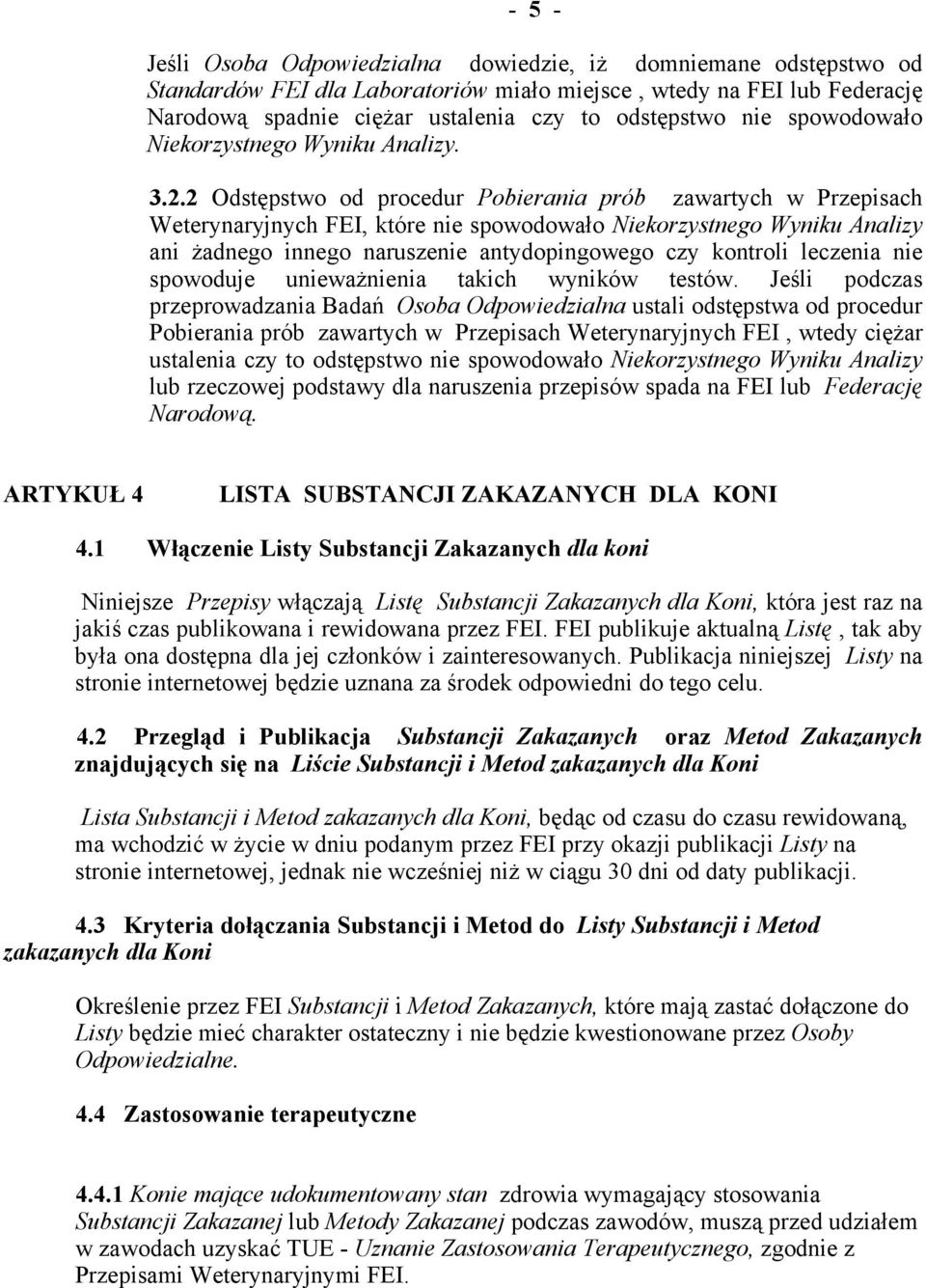 - 5 -

Jeśli Osoba Odpowiedzialna dowiedzie, iż domniemane odstępstwo od Standardów FEI dla Laboratoriów miało miejsce , wtedy na FEI lub Federację Narodową spadnie ciężar ustalenia czy to odstępstwo nie spowodowało Niekorzystnego Wyniku Analizy.

3.2.2 Odstępstwo od procedur Pobierania prób zawartych w Przepisach Weterynaryjnych FEI, które nie spowodowało Niekorzystnego Wyniku Analizy ani żadnego innego naruszenie antydopingowego czy kontroli leczenia nie spowoduje unieważnienia takich wyników testów. Jeśli podczas przeprowadzania Badań Osoba Odpowiedzialna ustali odstępstwa od procedur Pobierania prób zawartych w Przepisach Weterynaryjnych FEI , wtedy ciężar ustalenia czy to odstępstwo nie spowodowało Niekorzystnego Wyniku Analizy lub rzeczowej podstawy dla naruszenia przepisów spada na FEI lub Federację Narodową.

ARTYKUŁ 4 LISTA SUBSTANCJI ZAKAZANYCH DLA KONI

4.1 Włączenie Listy Substancji Zakazanych dla koni

Niniejsze Przepisy włączają Listę Substancji Zakazanych dla Koni, która jest raz na jakiś czas publikowana i rewidowana przez FEI. FEI publikuje aktualną Listę , tak aby była ona dostępna dla jej członków i zainteresowanych. Publikacja niniejszej Listy na stronie internetowej będzie uznana za środek odpowiedni do tego celu.

4.2 Przegląd i Publikacja Substancji Zakazanych oraz Metod Zakazanych znajdujących się na Liście Substancji i Metod zakazanych dla Koni

Lista Substancji i Metod zakazanych dla Koni, będąc od czasu do czasu rewidowaną, ma wchodzić w życie w dniu podanym przez FEI przy okazji publikacji Listy na stronie internetowej, jednak nie wcześniej niż w ciągu 30 dni od daty publikacji.

4.3 Kryteria dołączania Substancji i Metod do Listy Substancji i Metod zakazanych dla Koni

Określenie przez FEI Substancji i Metod Zakazanych, które mają zastać dołączone do Listy będzie mieć charakter ostateczny i nie będzie kwestionowane przez Osoby Odpowiedzialne.

4.4 Zastosowanie terapeutyczne

4.4.1 Konie mające udokumentowany stan zdrowia wymagający stosowania Substancji Zakazanej lub Metody Zakazanej podczas zawodów, muszą przed udziałem w zawodach uzyskać TUE - Uznanie Zastosowania Terapeutycznego, zgodnie z Przepisami Weterynaryjnymi FEI.